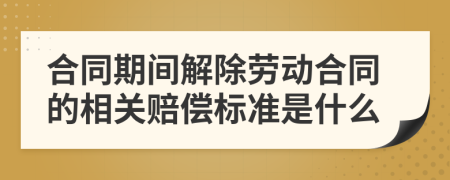 合同期间解除劳动合同的相关赔偿标准是什么